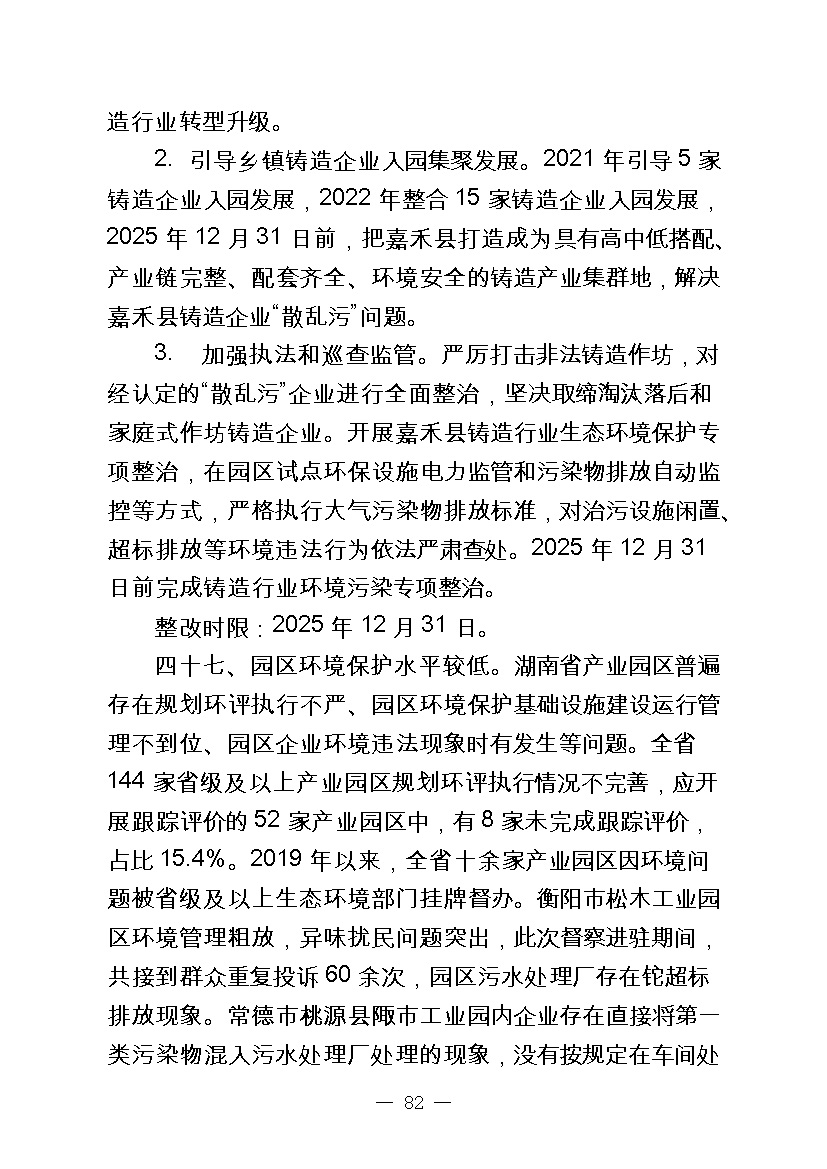 造行业转型升级。

2. 引导乡镇铸造企业入园集聚发展。2021 年引导 5 家铸造企业入园发展，2022 年整合 15 家铸造企业入园发展，2025 年 12 月 31 日前，把嘉禾县打造成为具有高中低搭配、产业链完整、配套齐全、环境安全的铸造产业集群地，解决嘉禾县铸造企业“散乱污”问题。

3. 加强执法和巡查监管。严厉打击非法铸造作坊，对经认定的“散乱污”企业进行全面整治，坚决取缔淘汰落后和家庭式作坊铸造企业。开展嘉禾县铸造行业生态环境保护专项整治，在园区试点环保设施电力监管和污染物排放自动监控等方式，严格执行大气污染物排放标准，对治污设施闲置、超标排放等环境违法行为依法严肃查处。2025 年 12 月 31 日前完成铸造行业环境污染专项整治。

整改时限：2025 年 12 月 31 日。

四十七、园区环境保护水平较低。湖南省产业园区普遍存在规划环评执行不严、园区环境保护基础设施建设运行管理不到位、园区企业环境违法现象时有发生等问题。全省 144 家省级及以上产业园区规划环评执行情况不完善，应开展跟踪评价的 52 家产业园区中，有 8 家未完成跟踪评价，占比 15.4%。2019 年以来，全省十余家产业园区因环境问题被省级及以上生态环境部门挂牌督办。衡阳市松木工业园区环境管理粗放，异味扰民问题突出，此次督察进驻期间，共接到群众重复投诉 60 余次，园区污水处理厂存在铊超标排放现象。常德市桃源县陬市工业园内企业存在直接将第一类污染物混入污水处理厂处理的现象，没有按规定在车间处

— 82 —